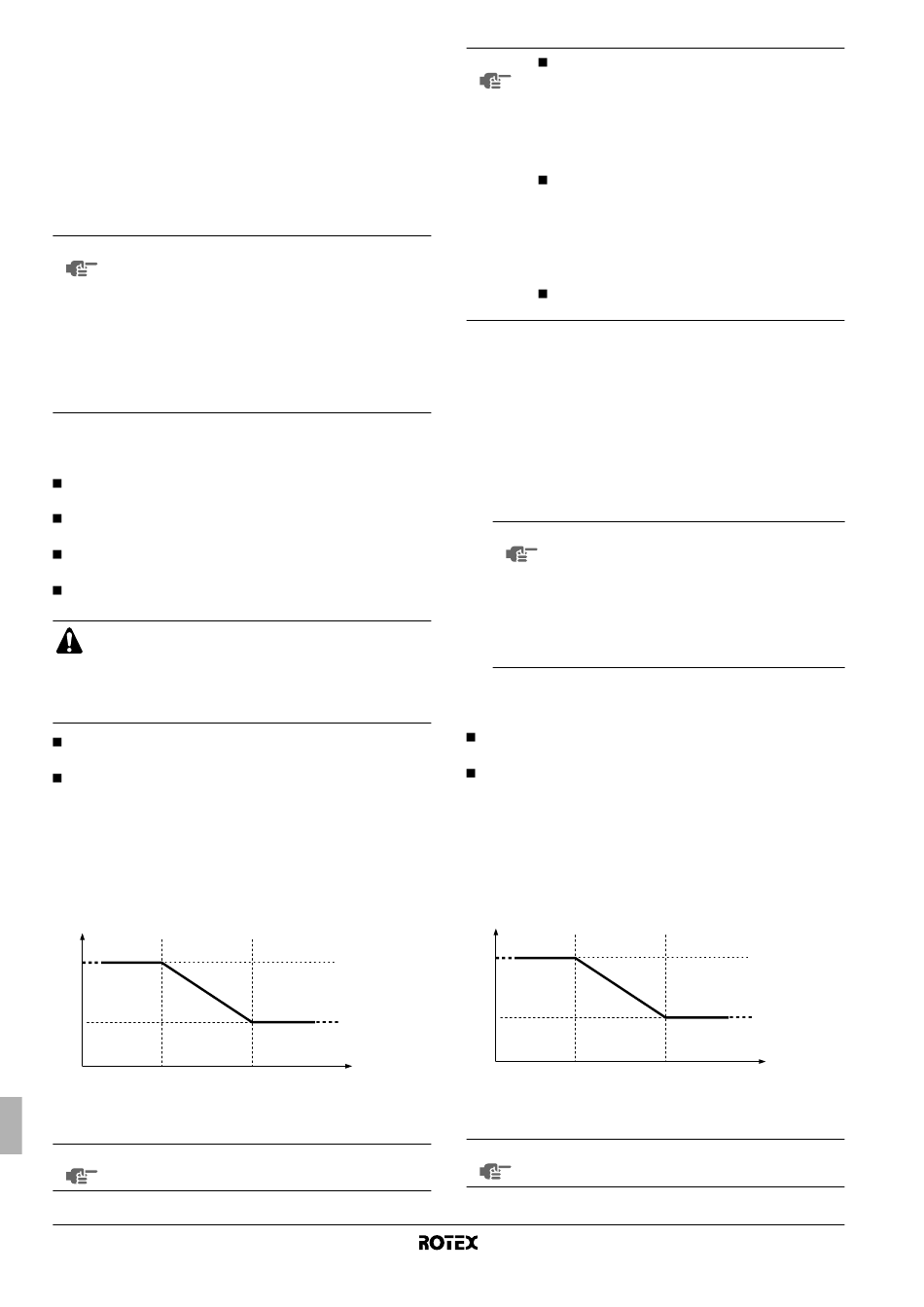 ROTEX